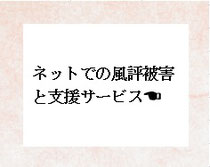 ネットでの風評被害と支援サービス☚